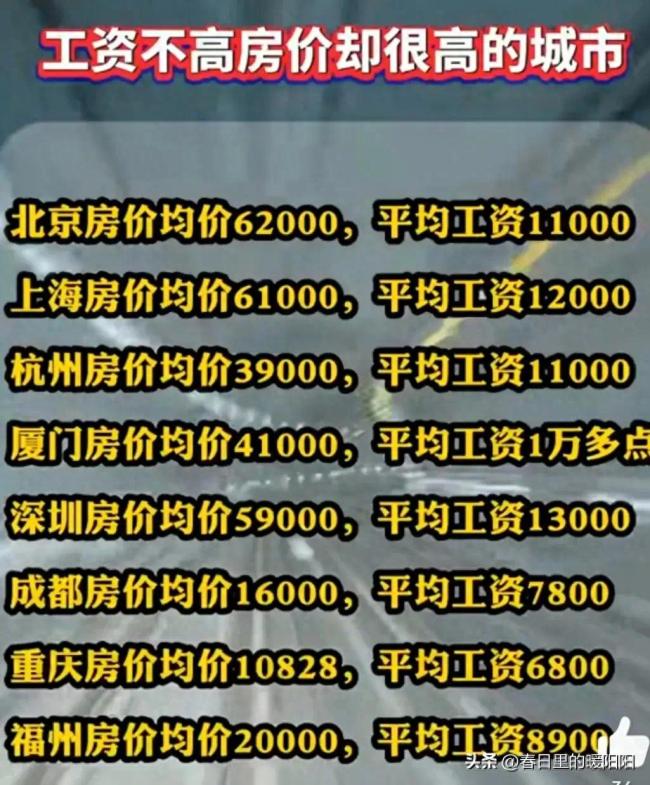 工资不高房价却很高的城市

北京房价均价62000，平均工资11000

上海房价均价61000，平均工资12000

杭州房价均价39000，平均工资11000

厦门房价均价41000，平均工资1万多点

深圳房价均价59000，平均工资13000

成都房价均价16000，平均工资7800

重庆房价均价10828，平均工资6800

福州房价均价20000，平均工资8900

头条 @春日里的暖阳阳